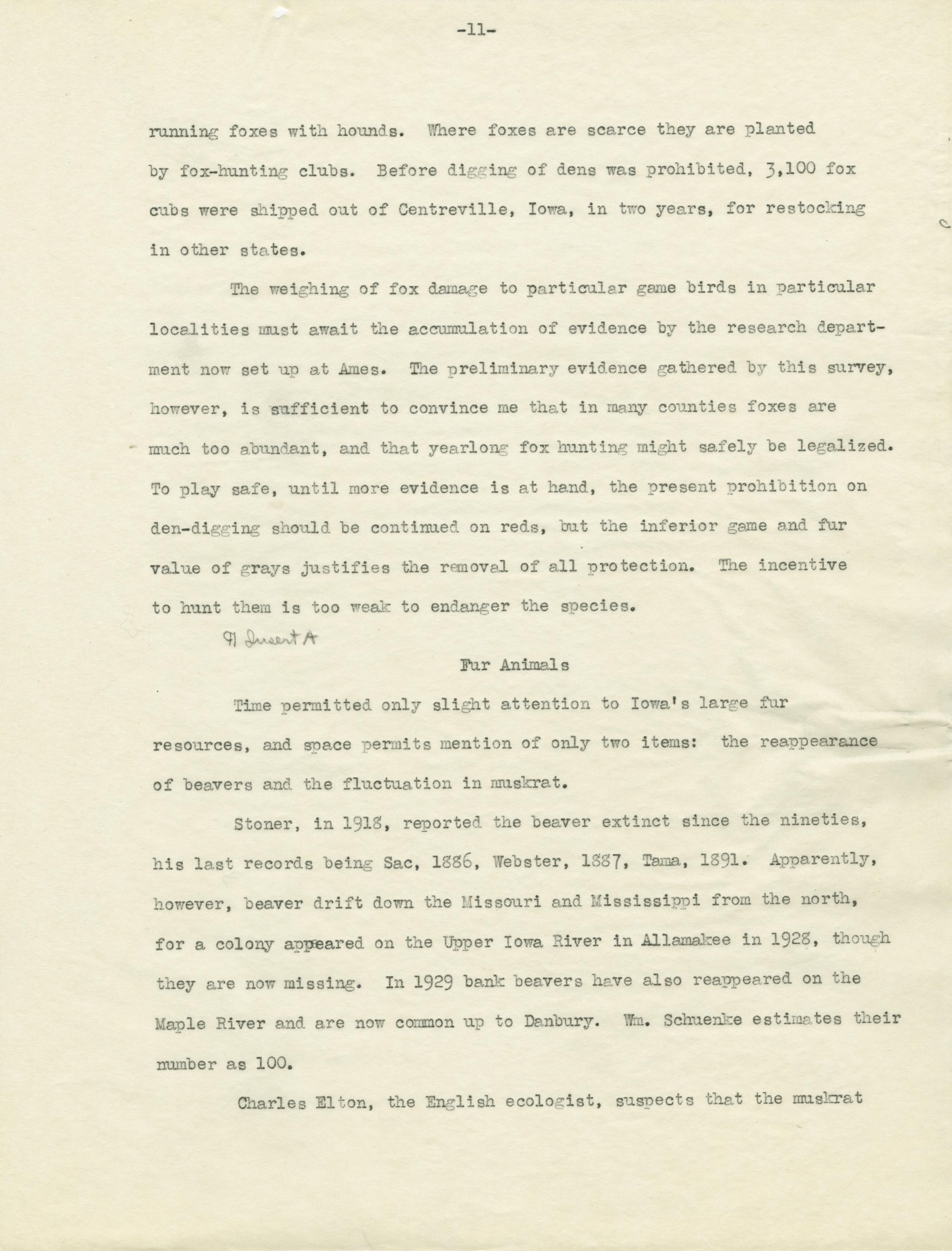 -11-

running foxes with hounds. Where foxes are scarce they are planted by fox-hunting clubs. Before digging of dens was prohibited, 3,100 fox cubs were shipped out of Centreville, Iowa, in two years, for restocking in other states.

The weighing of fox damage to particular game birds in particular localities must await the accumulation of evidence by the research department now set up at Ames. The preliminary evidence gathered by this survey, however, is sufficient to convince me that in many counties foxes are much too abundant, and that yearlong fox hunting might safely be legalized. To play safe, until more evidence is at hand, the present prohibition on den-digging should be continued on reds, but the inferior game and fur value of grays justifies the removal of all protection. The incentive to hunt them is too weak to endanger the species.

¶ Insert A

Fur Animals

Time permitted only slight attention to Iowa's large fur resources, and space permits mention of only two items: the reappearance of beavers and the fluctuation in muskrat.

Stoner, in 1918, reported the beaver extinct since the nineties, his last records being Sac, 1886, Webster, 1887, Tama, 1891. Apparently, however, beaver drift down the Missouri and Mississippi from the north, for a colony appeared on the Upper Iowa River in Allamakee in 1928, though they are now missing. In 1929 bank beavers have also reappeared on the Maple River and are now common up to Danbury. Wm. Schuenke estimates their number as 100.

Charles Elton, the English ecologist, suspects that the muskrat